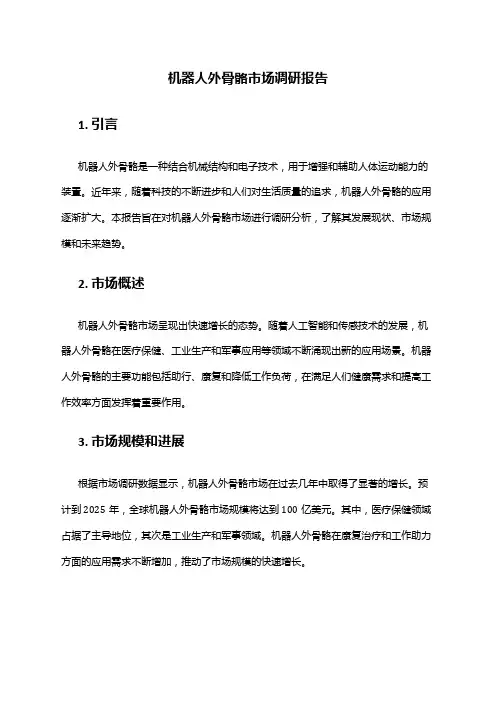 机器人外骨骼市场调研报告

1. 引言

机器人外骨骼是一种结合机械结构和电子技术，用于增强和辅助人体运动能力的装置。近年来，随着科技的不断进步和人们对生活质量的追求，机器人外骨骼的应用逐渐扩大。本报告旨在对机器人外骨骼市场进行调研分析，了解其发展现状、市场规模和未来趋势。

2. 市场概述

机器人外骨骼市场呈现出快速增长的态势。随着人工智能和传感技术的发展，机器人外骨骼在医疗保健、工业生产和军事应用等领域不断涌现出新的应用场景。机器人外骨骼的主要功能包括助行、康复和降低工作负荷，在满足人们健康需求和提高工作效率方面发挥着重要作用。

3. 市场规模和进展

根据市场调研数据显示，机器人外骨骼市场在过去几年中取得了显著的增长。预计到 2025 年，全球机器人外骨骼市场规模将达到 100 亿美元。其中，医疗保健领域占据了主导地位，其次是工业生产和军事领域。机器人外骨骼在康复治疗和工作助力方面的应用需求不断增加，推动了市场规模的快速增长。